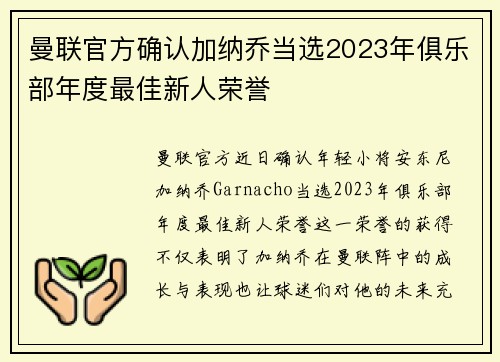 曼联官方确认加纳乔当选2023年俱乐部年度最佳新人荣誉

曼联官方近日确认年轻小将安东尼加纳乔Garnacho当选2023年俱乐部年度最佳新人荣誉这一荣誉的获得不仅表明了加纳乔在曼联阵中的成长与表现也让球迷们对他的未来充